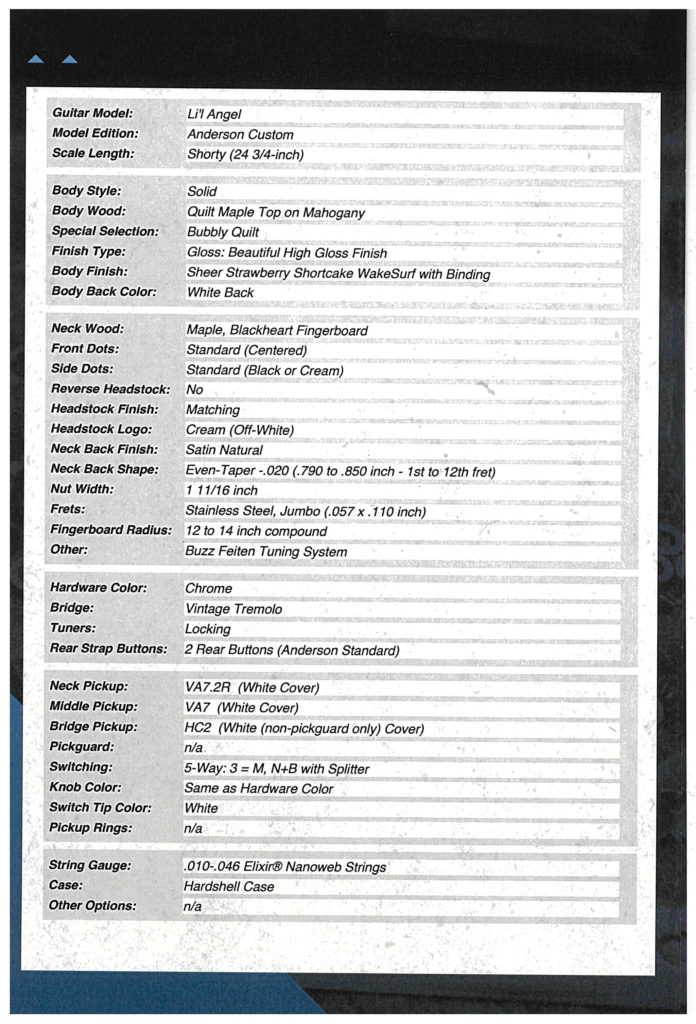 | | |
|---|---|
| Guitar Model: | Li'l Angel |
| Model Edition: | Anderson Custom |
| Scale Length: | Shorty (24 3/4-inch) |

| | |
|---|---|
| Body Style: | Solid |
| Body Wood: | Quilt Maple Top on Mahogany |
| Special Selection: | Bubbly Quilt |
| Finish Type: | Gloss: Beautiful High Gloss Finish |
| Body Finish: | Sheer Strawberry Shortcake WakeSurf with Binding |
| Body Back Color: | White Back |

| | |
|---|---|
| Neck Wood: | Maple, Blackheart Fingerboard |
| Front Dots: | Standard (Centered) |
| Side Dots: | Standard (Black or Cream) |
| Reverse Headstock: | No |
| Headstock Finish: | Matching |
| Headstock Logo: | Cream (Off-White) |
| Neck Back Finish: | Satin Natural |
| Neck Back Shape: | Even-Taper -.020 (.790 to .850 inch - 1st to 12th fret) |
| Nut Width: | 1 11/16 inch |
| Frets: | Stainless Steel, Jumbo (.057 x .110 inch) |
| Fingerboard Radius: | 12 to 14 inch compound |
| Other: | Buzz Feiten Tuning System |

| | |
|---|---|
| Hardware Color: | Chrome |
| Bridge: | Vintage Tremolo |
| Tuners: | Locking |
| Rear Strap Buttons: | 2 Rear Buttons (Anderson Standard) |

| | |
|---|---|
| Neck Pickup: | VA7.2R (White Cover) |
| Middle Pickup: | VA7 (White Cover) |
| Bridge Pickup: | HC2 (White (non-pickguard only) Cover) |
| Pickguard: | n/a |
| Switching: | 5-Way: 3 = M, N+B with Splitter |
| Knob Color: | Same as Hardware Color |
| Switch Tip Color: | White |
| Pickup Rings: | n/a |

| | |
|---|---|
| String Gauge: | .010-.046 Elixir® Nanoweb Strings |
| Case: | Hardshell Case |
| Other Options: | n/a |